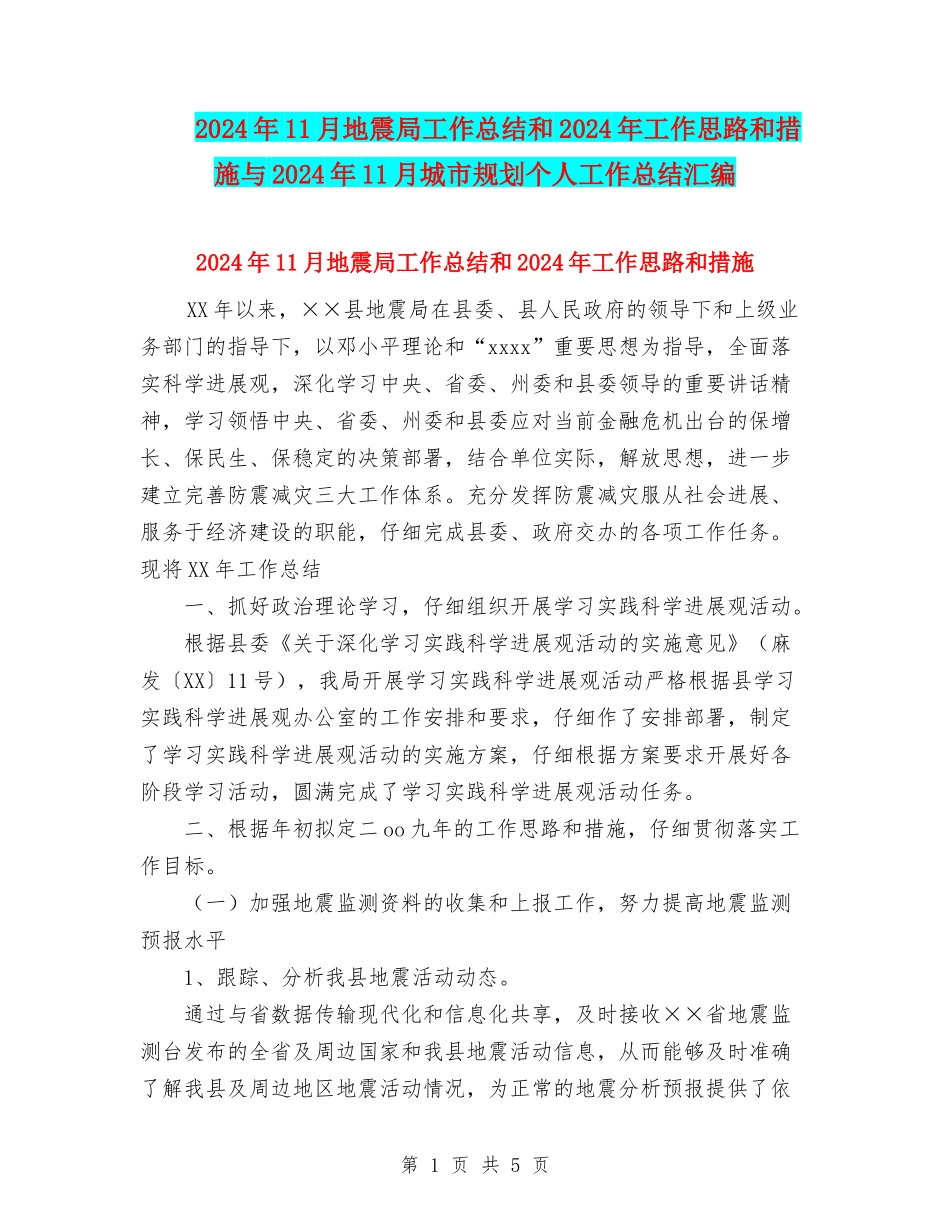 2024年11月地震局工作总结和2024年工作思路和措施与2024年11月城市规划个人工作总结汇编

2024年11月地震局工作总结和2024年工作思路和措施

XX年以来，××县地震局在县委、县人民政府的领导下和上级业务部门的指导下，以邓小平理论和“xxxx”重要思想为指导，全面落实科学进展观，深化学习中央、省委、州委和县委领导的重要讲话精神，学习领悟中央、省委、州委和县委应对当前金融危机出台的保增长、保民生、保稳定的决策部署，结合单位实际，解放思想，进一步建立完善防震减灾三大工作体系。充分发挥防震减灾服从社会进展、服务于经济建设的职能，仔细完成县委、政府交办的各项工作任务。现将XX年工作总结

一、抓好政治理论学习，仔细组织开展学习实践科学进展观活动。

根据县委《关于深化学习实践科学进展观活动的实施意见》（麻发〔XX〕11号），我局开展学习实践科学进展观活动严格根据县学习实践科学进展观办公室的工作安排和要求，仔细作了安排部署，制定了学习实践科学进展观活动的实施方案，仔细根据方案要求开展好各阶段学习活动，圆满完成了学习实践科学进展观活动任务。

二、根据年初拟定二oo九年的工作思路和措施，仔细贯彻落实工作目标。

（一）加强地震监测资料的收集和上报工作，努力提高地震监测预报水平

1、跟踪、分析我县地震活动动态。

通过与省数据传输现代化和信息化共享，及时接收××省地震监测台发布的全省及周边国家和我县地震活动信息，从而能够及时准确了解我县及周边地区地震活动情况，为正常的地震分析预报提供了依

第 1 页 共 5 页